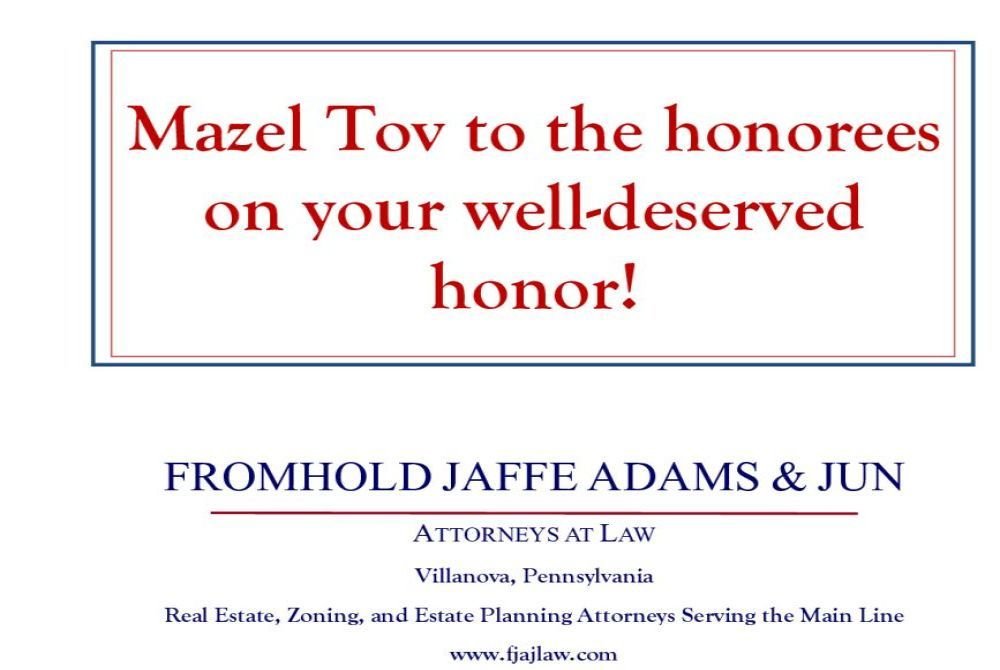 Mazel Tov to the honorees on your well-deserved honor!

FROMHOLD JAFFE ADAMS & JUN

ATTORNEYS AT LAW

Villanova, Pennsylvania

Real Estate, Zoning, and Estate Planning Attorneys Serving the Main Line

www.fjajlaw.com